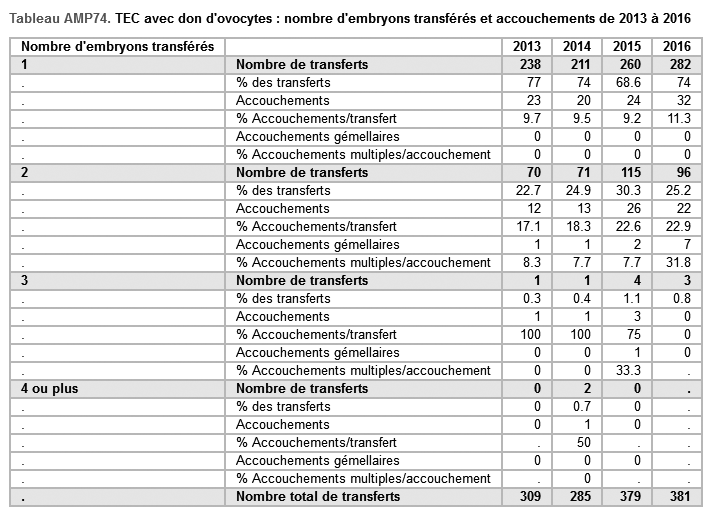 Tableau AMP74. TEC avec don d'ovocytes : nombre d'embryons transférés et accouchements de 2013 à 2016

| Nombre d'embryons transférés | | 2013 | 2014 | 2015 | 2016 |
|---|---|---|---|---|---|
| 1 | Nombre de transferts | 238 | 211 | 260 | 282 |
| . | % des transferts | 77 | 74 | 68.6 | 74 |
| . | Accouchements | 23 | 20 | 24 | 32 |
| . | % Accouchements/transfert | 9.7 | 9.5 | 9.2 | 11.3 |
| . | Accouchements gémellaires | 0 | 0 | 0 | 0 |
| . | % Accouchements multiples/accouchement | 0 | 0 | 0 | 0 |
| 2 | Nombre de transferts | 70 | 71 | 115 | 96 |
| . | % des transferts | 22.7 | 24.9 | 30.3 | 25.2 |
| . | Accouchements | 12 | 13 | 26 | 22 |
| . | % Accouchements/transfert | 17.1 | 18.3 | 22.6 | 22.9 |
| . | Accouchements gémellaires | 1 | 1 | 2 | 7 |
| . | % Accouchements multiples/accouchement | 8.3 | 7.7 | 7.7 | 31.8 |
| 3 | Nombre de transferts | 1 | 1 | 4 | 3 |
| . | % des transferts | 0.3 | 0.4 | 1.1 | 0.8 |
| . | Accouchements | 1 | 1 | 3 | 0 |
| . | % Accouchements/transfert | 100 | 100 | 75 | 0 |
| . | Accouchements gémellaires | 0 | 0 | 1 | 0 |
| . | % Accouchements multiples/accouchement | 0 | 0 | 33.3 | . |
| 4 ou plus | Nombre de transferts | 0 | 2 | 0 | . |
| . | % des transferts | 0 | 0.7 | 0 | . |
| . | Accouchements | 0 | 1 | 0 | . |
| . | % Accouchements/transfert | . | 50 | . | . |
| . | Accouchements gémellaires | 0 | 0 | 0 | . |
| . | % Accouchements multiples/accouchement | . | 0 | . | . |
| . | Nombre total de transferts | 309 | 285 | 379 | 381 |